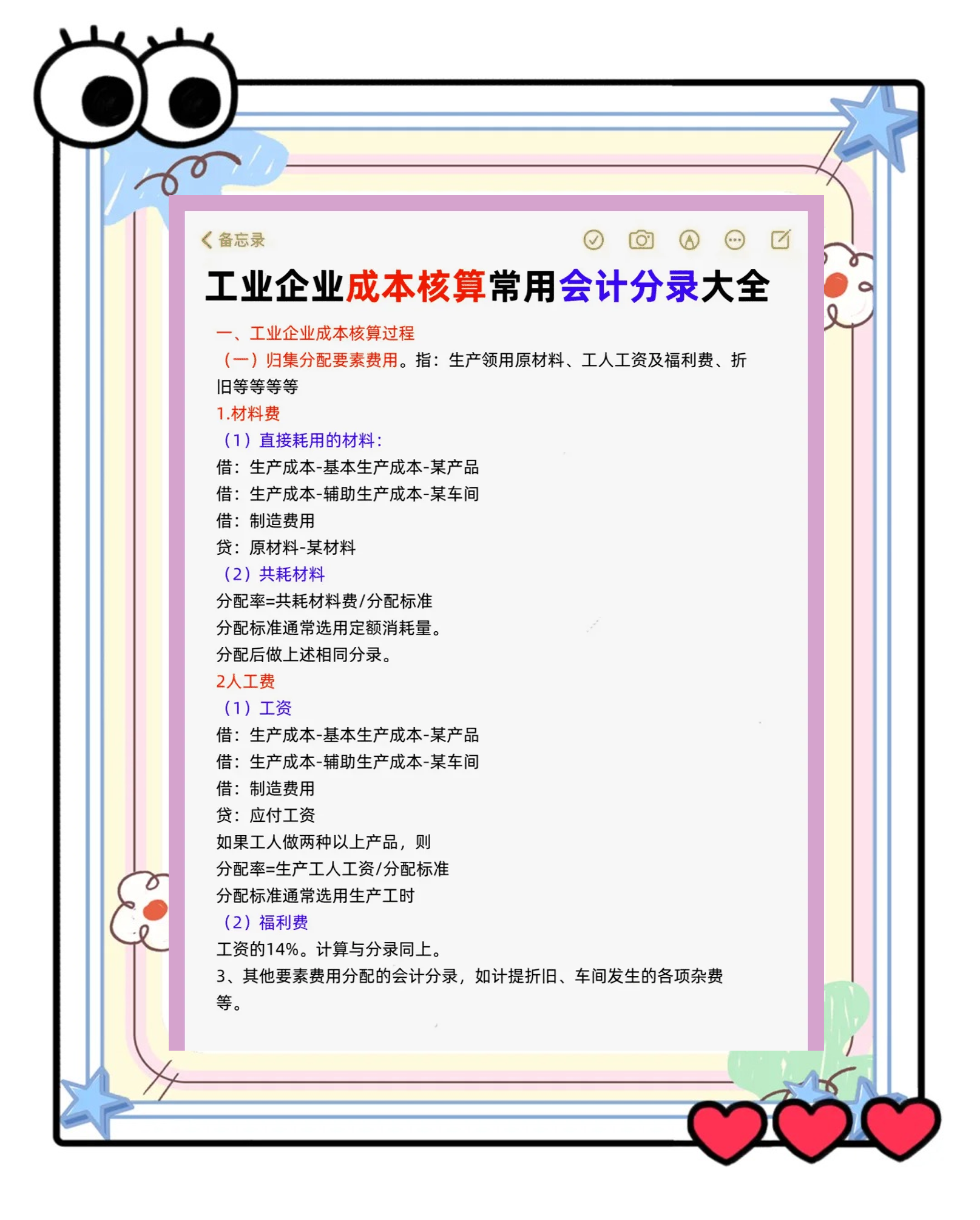 备忘录

工业企业成本核算常用会计分录大全

一、工业企业成本核算过程

（一）归集分配要素费用。指：生产领用原材料、工人工资及福利费、折旧等等等等

1.材料费

（1）直接耗用的材料：

借：生产成本-基本生产成本-某产品

借：生产成本-辅助生产成本-某车间

借：制造费用

贷：原材料-某材料

（2）共耗材料

分配率=共耗材料费/分配标准

分配标准通常选用定额消耗量。

分配后做上述相同分录。

2人工费

（1）工资

借：生产成本-基本生产成本-某产品

借：生产成本-辅助生产成本-某车间

借：制造费用

贷：应付工资

如果工人做两种以上产品，则

分配率=生产工人工资/分配标准

分配标准通常选用生产工时

（2）福利费

工资的14%。计算与分录同上。

3、其他要素费用分配的会计分录，如计提折旧、车间发生的各项杂费等。